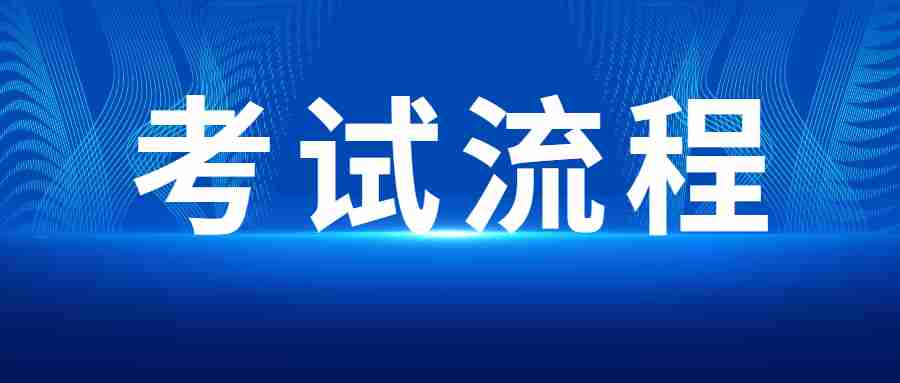 考试流程